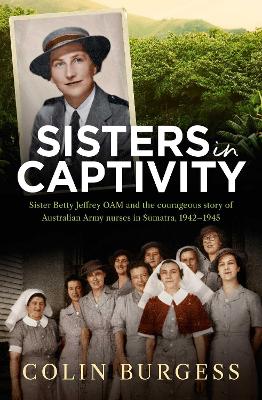 SISTERS in CAPTIVITY

Sister Betty Jeffrey OAM and the courageous story of Australian Army nurses in Sumatra, 1942–1945

COLIN BURGESS